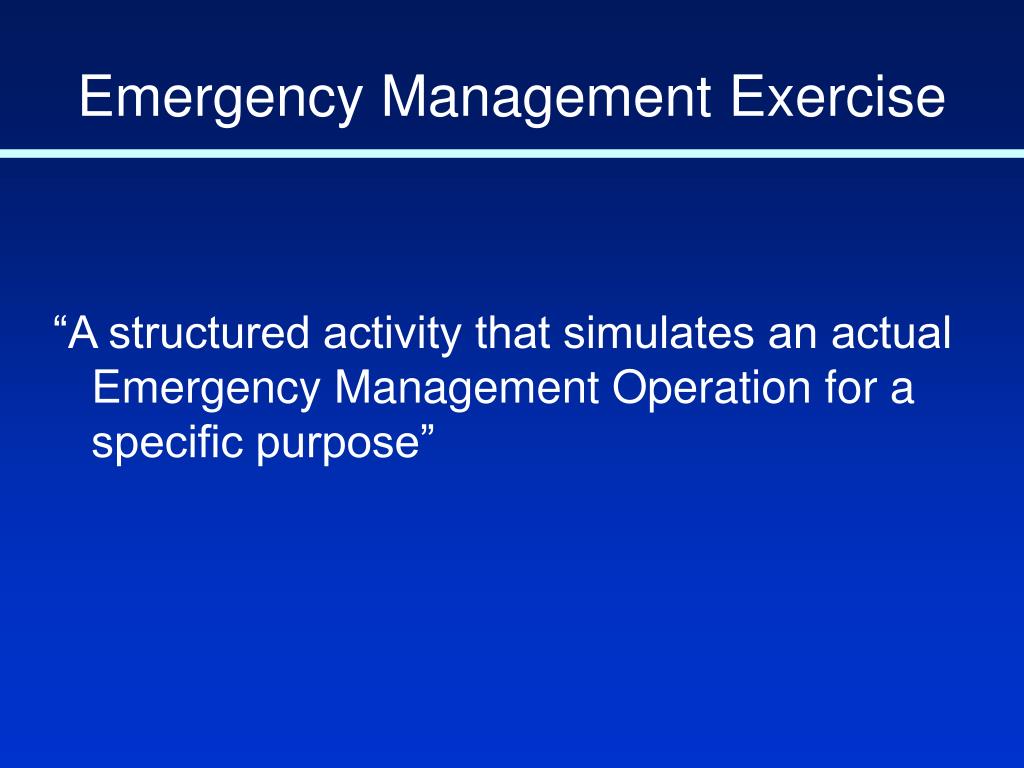 Emergency Management Exercise

“A structured activity that simulates an actual Emergency Management Operation for a specific purpose”